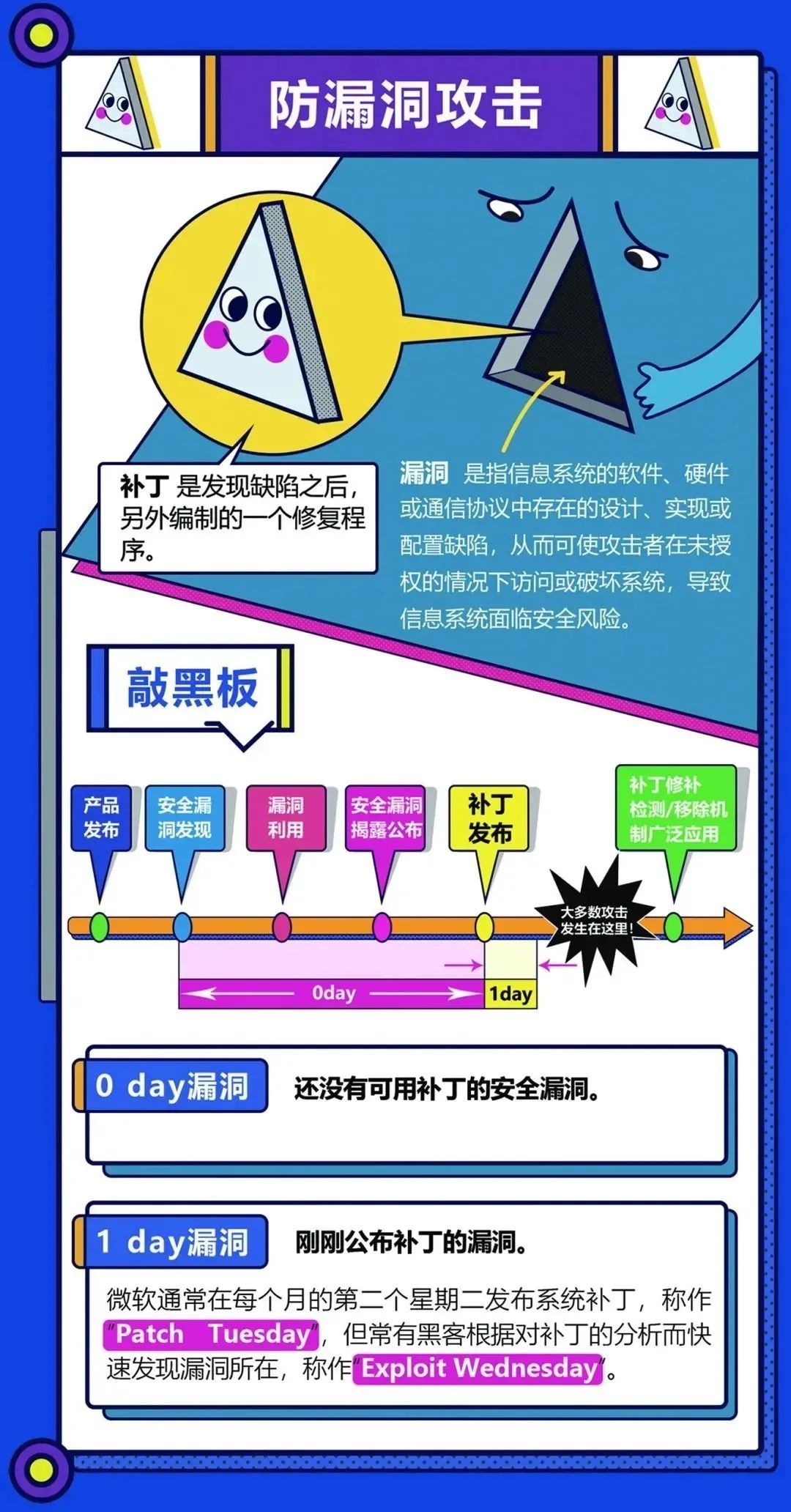 防漏洞攻击

补丁 是发现缺陷之后，另外编制的一个修复程序。

漏洞 是指信息系统的软件、硬件或通信协议中存在的设计、实现或配置缺陷，从而可使攻击者在未授权的情况下访问或破坏系统，导致信息系统面临安全风险。

敲黑板

产品发布

安全漏洞发现

漏洞利用

安全漏洞揭露公布

补丁发布

补丁修补检测/移除机制广泛应用

大多数攻击发生在这里！

0day

1day

0 day漏洞

还没有可用补丁的安全漏洞。

1 day漏洞

刚刚公布补丁的漏洞。

微软通常在每个月的第二个星期二发布系统补丁，称作"Patch Tuesday"，但常有黑客根据对补丁的分析而快速发现漏洞所在，称作"Exploit Wednesday"。